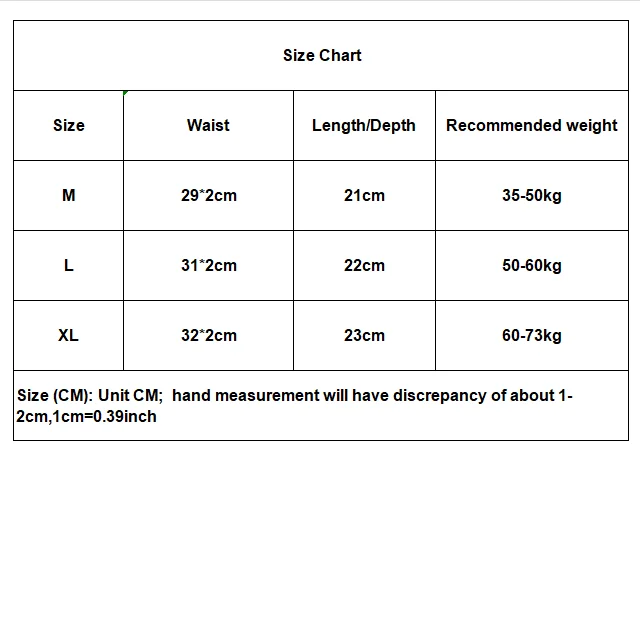 Size Chart

| Size | Waist | Length/Depth | Recommended weight |
|---|---|---|---|
| M | 29*2cm | 21cm | 35-50kg |
| L | 31*2cm | 22cm | 50-60kg |
| XL | 32*2cm | 23cm | 60-73kg |

Size (CM): Unit CM; hand measurement will have discrepancy of about 1-2cm,1cm=0.39inch